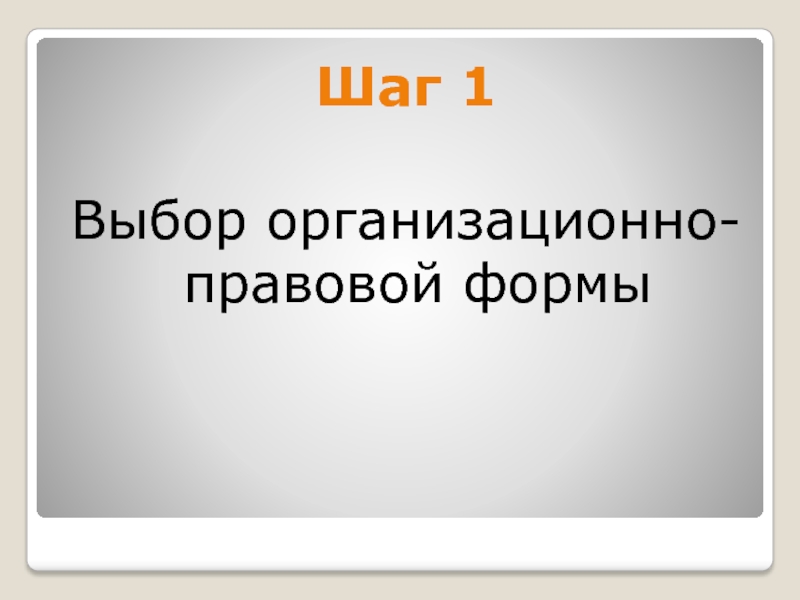 Шаг 1

Выбор организационно-правовой формы